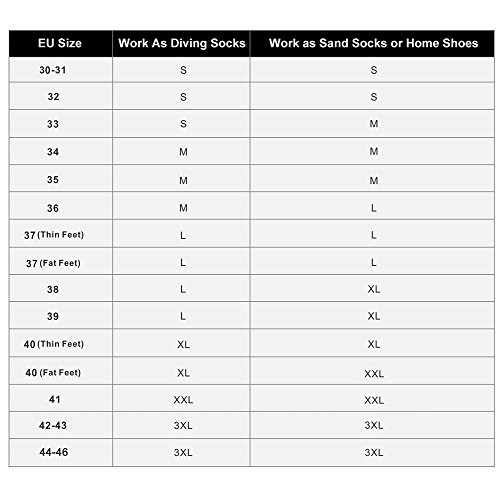 | EU Size | Work As Diving Socks | Work as Sand Socks or Home Shoes |
|---|---|---|
| 30-31 | S | S |
| 32 | S | S |
| 33 | S | M |
| 34 | M | M |
| 35 | M | M |
| 36 | M | L |
| 37 (Thin Feet) | L | L |
| 37 (Fat Feet) | L | L |
| 38 | L | XL |
| 39 | L | XL |
| 40 (Thin Feet) | XL | XL |
| 40 (Fat Feet) | XL | XXL |
| 41 | XXL | XXL |
| 42-43 | 3XL | 3XL |
| 44-46 | 3XL | 3XL |